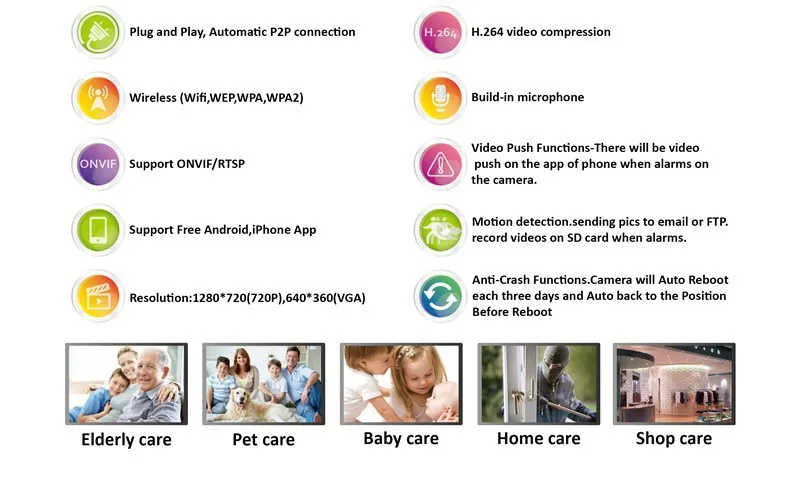 Plug and Play, Automatic P2P connection

Wireless (Wifi,WEP,WPA,WPA2)

ONVIF

Support ONVIF/RTSP

Support Free Android,iPhone App

Resolution:1280*720(720P),640*360(VGA)

H.264

H.264 video compression

Build-in microphone

Video Push Functions-There will be video push on the app of phone when alarms on the camera.

Motion detection.sending pics to email or FTP. record videos on SD card when alarms.

Anti-Crash Functions.Camera will Auto Reboot each three days and Auto back to the Position Before Reboot

Elderly care

Pet care

Baby care

Home care

Shop care